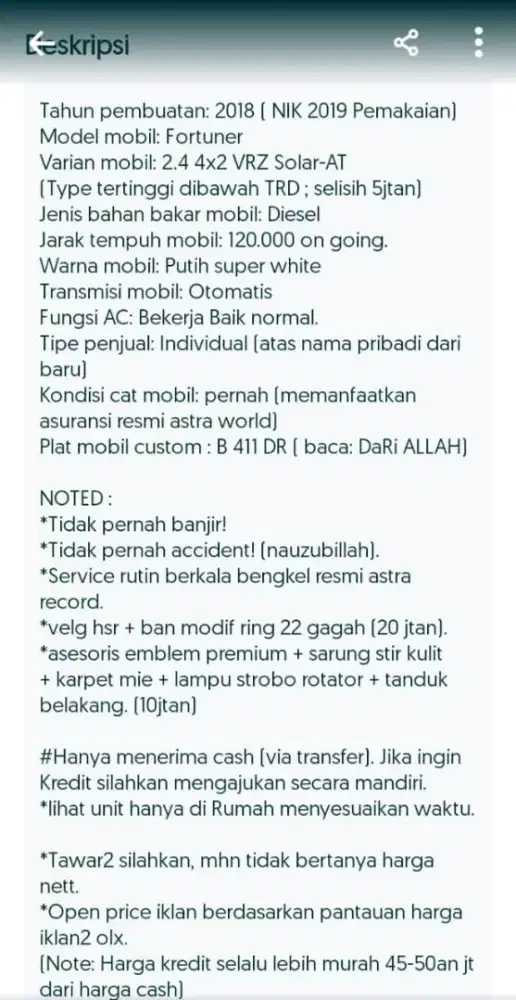 Deskripsi

Tahun pembuatan: 2018 ( NIK 2019 Pemakaian)
Model mobil: Fortuner
Varian mobil: 2.4 4x2 VRZ Solar-AT
(Type tertinggi dibawah TRD ; selisih 5jtan)
Jenis bahan bakar mobil: Diesel
Jarak tempuh mobil: 120.000 on going.
Warna mobil: Putih super white
Transmisi mobil: Otomatis
Fungsi AC: Bekerja Baik normal.
Tipe penjual: Individual (atas nama pribadi dari baru)
Kondisi cat mobil: pernah (memanfaatkan asuransi resmi astra world)
Plat mobil custom : B 411 DR ( baca: DaRi ALLAH)

NOTED :
*Tidak pernah banjir!
*Tidak pernah accident! (nauzubillah).
*Service rutin berkala bengkel resmi astra record.
*velg hsr + ban modif ring 22 gagah (20 jtan).
*asesoris emblem premium + sarung stir kulit + karpet mie + lampu strobo rotator + tanduk belakang. (10jtan)

#Hanya menerima cash (via transfer). Jika ingin Kredit silahkan mengajukan secara mandiri.
*lihat unit hanya di Rumah menyesuaikan waktu.

*Tawar2 silahkan, mhn tidak bertanya harga nett.
*Open price iklan berdasarkan pantauan harga iklan2 olx.
(Note: Harga kredit selalu lebih murah 45-50an jt dari harga cash)